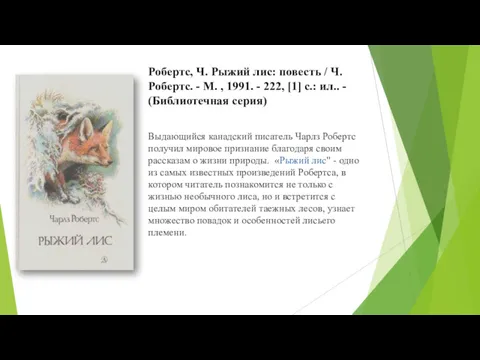 Чарлз Робертс

РЫЖИЙ ЛИС

Робертс, Ч. Рыжий лис: повесть / Ч. Робертс. - М. , 1991. - 222, [1] с.: ил.. - (Библиотечная серия)

Выдающийся канадский писатель Чарлз Робертс получил мировое признание благодаря своим рассказам о жизни природы. «Рыжий лис" - одно из самых известных произведений Робертса, в котором читатель познакомится не только с жизнью необычного лиса, но и встретится с целым миром обитателей таежных лесов, узнает множество повадок и особенностей лисьего племени.